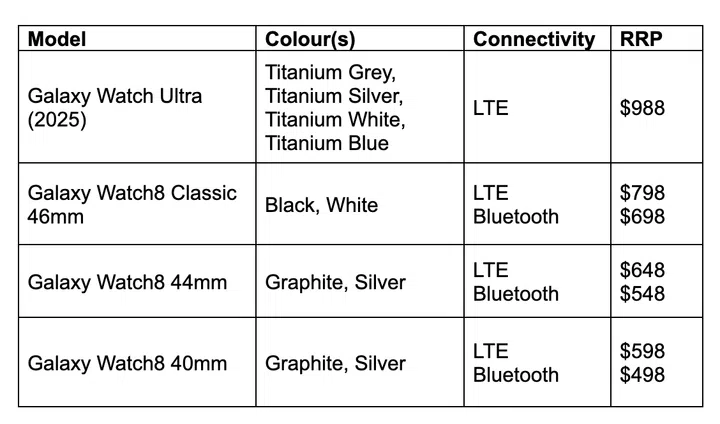 | Model | Colour(s) | Connectivity | RRP |
|---|---|---|---|
| Galaxy Watch Ultra (2025) | Titanium Grey, Titanium Silver, Titanium White, Titanium Blue | LTE | $988 |
| Galaxy Watch8 Classic 46mm | Black, White | LTE Bluetooth | $798 $698 |
| Galaxy Watch8 44mm | Graphite, Silver | LTE Bluetooth | $648 $548 |
| Galaxy Watch8 40mm | Graphite, Silver | LTE Bluetooth | $598 $498 |